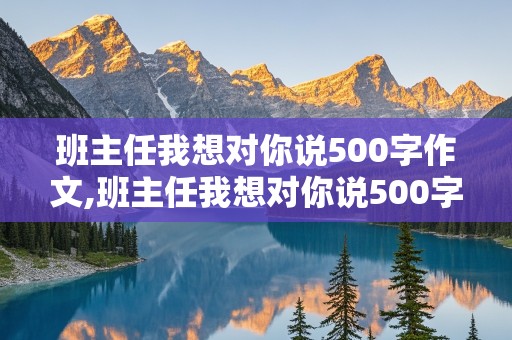 班主任我想对你说500字作文,班主任我想对你说500字